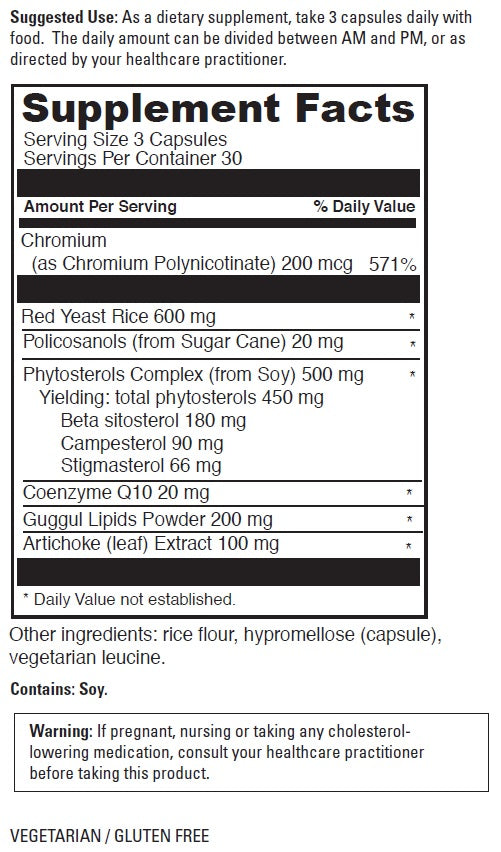 Suggested Use: As a dietary supplement, take 3 capsules daily with food. The daily amount can be divided between AM and PM, or as directed by your healthcare practitioner.

Supplement Facts
Serving Size 3 Capsules
Servings Per Container 30

| Amount Per Serving | % Daily Value |
|---|---|
| Chromium (as Chromium Polynicotinate) 200 mcg | 571% |
| Red Yeast Rice 600 mg | * |
| Policosanols (from Sugar Cane) 20 mg | * |
| Phytosterols Complex (from Soy) 500 mg Yielding: total phytosterols 450 mg Beta sitosterol 180 mg Campesterol 90 mg Stigmasterol 66 mg | * |
| Coenzyme Q10 20 mg | * |
| Guggul Lipids Powder 200 mg | * |
| Artichoke (leaf) Extract 100 mg | * |

* Daily Value not established.

Other ingredients: rice flour, hypromellose (capsule), vegetarian leucine.

Contains: Soy.

Warning: If pregnant, nursing or taking any cholesterol-lowering medication, consult your healthcare practitioner before taking this product.

VEGETARIAN / GLUTEN FREE